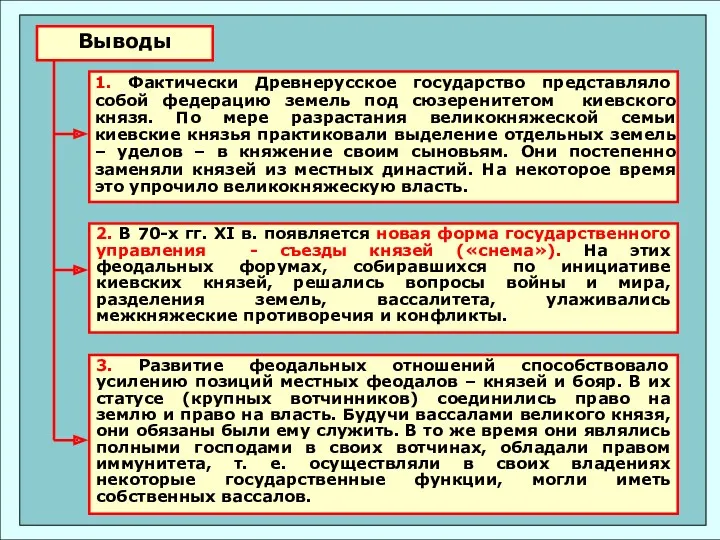 Выводы

1. Фактически Древнерусское государство представляло собой федерацию земель под сюзеренитетом киевского князя. По мере разрастания великокняжеской семьи киевские князья практиковали выделение отдельных земель – уделов – в княжение своим сыновьям. Они постепенно заменяли князей из местных династий. На некоторое время это упрочило великокняжескую власть.

2. В 70-х гг. XI в. появляется новая форма государственного управления - съезды князей («снема»). На этих феодальных форумах, собиравшихся по инициативе киевских князей, решались вопросы войны и мира, разделения земель, вассалитета, улаживались межкняжеские противоречия и конфликты.

3. Развитие феодальных отношений способствовало усилению позиций местных феодалов – князей и бояр. В их статусе (крупных вотчинников) соединились право на землю и право на власть. Будучи вассалами великого князя, они обязаны были ему служить. В то же время они являлись полными господами в своих вотчинах, обладали правом иммунитета, т. е. осуществляли в своих владениях некоторые государственные функции, могли иметь собственных вассалов.